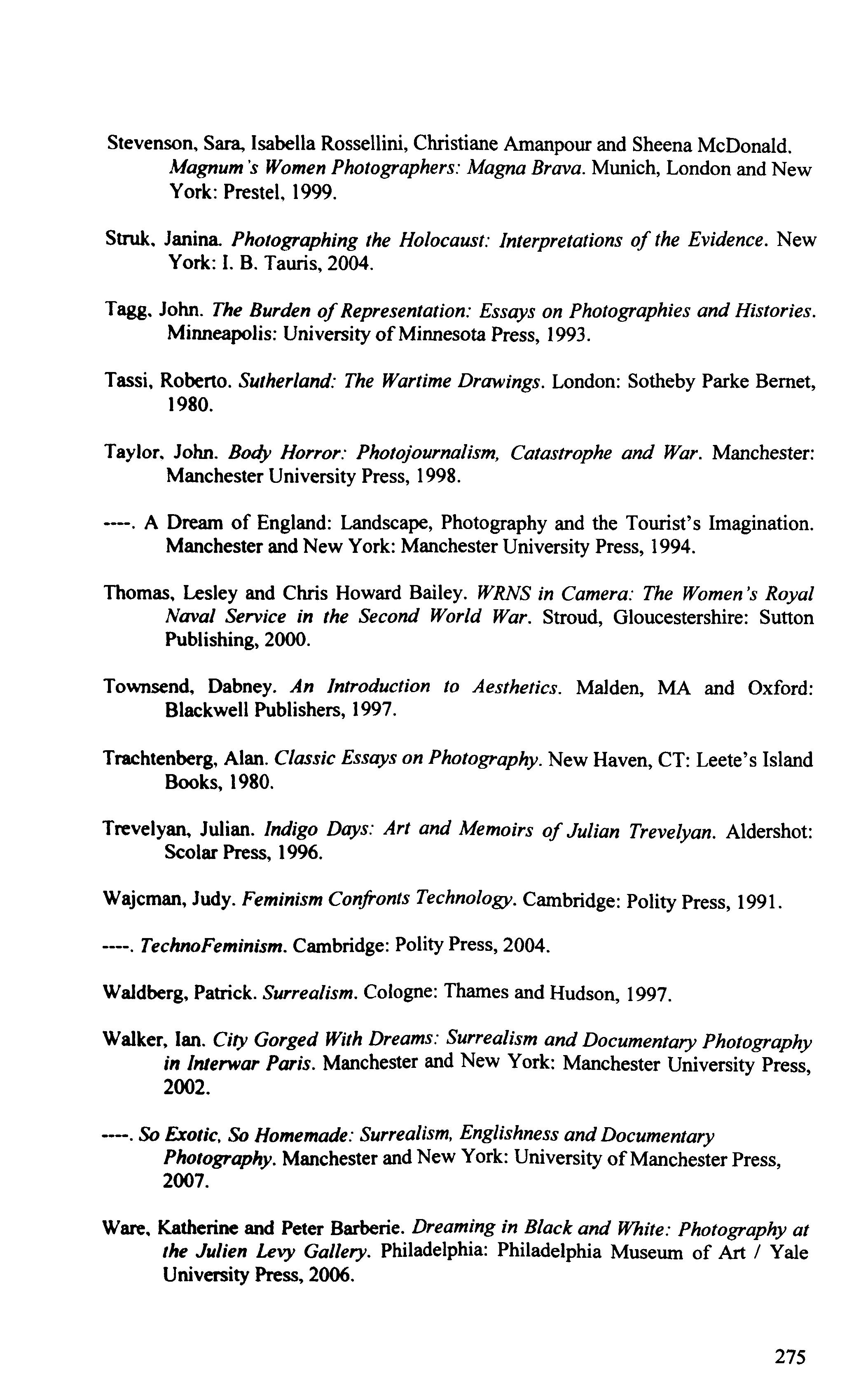 Stevenson, Sara, Isabella Rossellini, Christiane Amanpour and Sheena McDonald. Magnum's Women Photographers: Magna Brava. Munich, London and New York: Prestel, 1999.

Struk, Janina. Photographing the Holocaust: Interpretations of the Evidence. New York: I. B. Tauris, 2004.

Tagg, John. The Burden of Representation: Essays on Photographies and Histories. Minneapolis: University of Minnesota Press, 1993.

Tassi, Roberto. Sutherland: The Wartime Drawings. London: Sotheby Parke Bernet, 1980.

Taylor, John. Body Horror: Photojournalism, Catastrophe and War. Manchester: Manchester University Press, 1998.

----. A Dream of England: Landscape, Photography and the Tourist's Imagination. Manchester and New York: Manchester University Press, 1994.

Thomas, Lesley and Chris Howard Bailey. WRNS in Camera: The Women's Royal Naval Service in the Second World War. Stroud, Gloucestershire: Sutton Publishing, 2000.

Townsend, Dabney. An Introduction to Aesthetics. Malden, MA and Oxford: Blackwell Publishers, 1997.

Trachtenberg, Alan. Classic Essays on Photography. New Haven, CT: Leete's Island Books, 1980.

Trevelyan, Julian. Indigo Days: Art and Memoirs of Julian Trevelyan. Aldershot: Scolar Press, 1996.

Wajcman, Judy. Feminism Confronts Technology. Cambridge: Polity Press, 1991.

----. TechnoFeminism. Cambridge: Polity Press, 2004.

Waldberg, Patrick. Surrealism. Cologne: Thames and Hudson, 1997.

Walker, Ian. City Gorged With Dreams: Surrealism and Documentary Photography in Interwar Paris. Manchester and New York: Manchester University Press, 2002.

----. So Exotic, So Homemade: Surrealism, Englishness and Documentary Photography. Manchester and New York: University of Manchester Press, 2007.

Ware, Katherine and Peter Barberie. Dreaming in Black and White: Photography at the Julien Levy Gallery. Philadelphia: Philadelphia Museum of Art / Yale University Press, 2006.

275